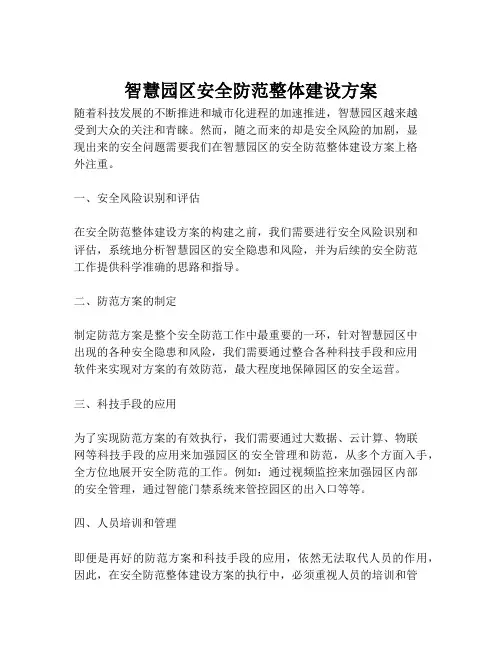 智慧园区安全防范整体建设方案

随着科技发展的不断推进和城市化进程的加速推进，智慧园区越来越受到大众的关注和青睐。然而，随之而来的却是安全风险的加剧，显现出来的安全问题需要我们在智慧园区的安全防范整体建设方案上格外注重。

一、安全风险识别和评估

在安全防范整体建设方案的构建之前，我们需要进行安全风险识别和评估，系统地分析智慧园区的安全隐患和风险，并为后续的安全防范工作提供科学准确的思路和指导。

二、防范方案的制定

制定防范方案是整个安全防范工作中最重要的一环，针对智慧园区中出现的各种安全隐患和风险，我们需要通过整合各种科技手段和应用软件来实现对方案的有效防范，最大程度地保障园区的安全运营。

三、科技手段的应用

为了实现防范方案的有效执行，我们需要通过大数据、云计算、物联网等科技手段的应用来加强园区的安全管理和防范，从多个方面入手，全方位地展开安全防范的工作。例如：通过视频监控来加强园区内部的安全管理，通过智能门禁系统来管控园区的出入口等等。

四、人员培训和管理

即便是再好的防范方案和科技手段的应用，依然无法取代人员的作用，因此，在安全防范整体建设方案的执行中，必须重视人员的培训和管